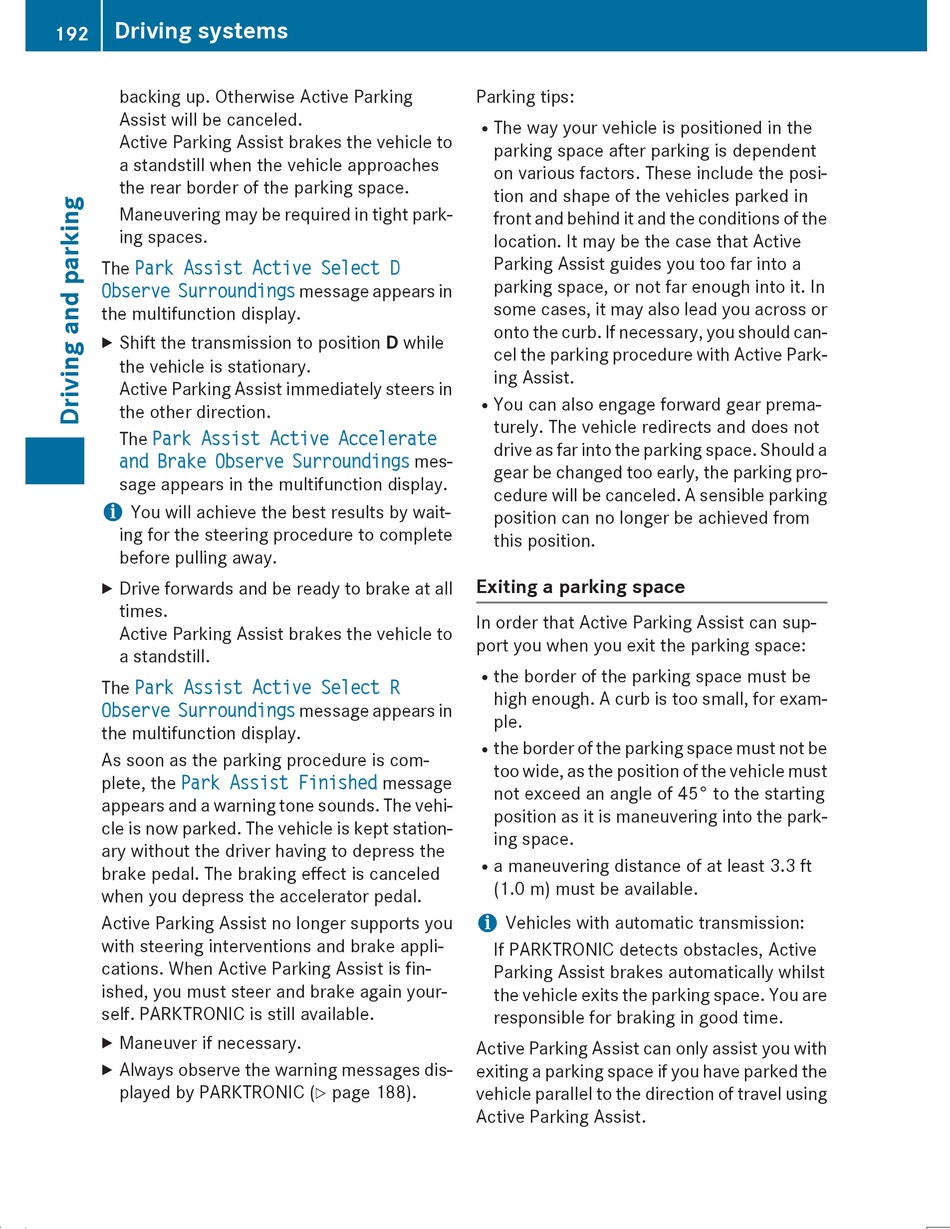 192 Driving systems

Driving and parking

backing up. Otherwise Active Parking Assist will be canceled.
Active Parking Assist brakes the vehicle to a standstill when the vehicle approaches the rear border of the parking space.

Maneuvering may be required in tight parking spaces.

The Park Assist Active Select D Observe Surroundings message appears in the multifunction display.

▶ Shift the transmission to position D while the vehicle is stationary.
Active Parking Assist immediately steers in the other direction.
The Park Assist Active Accelerate and Brake Observe Surroundings message appears in the multifunction display.

i You will achieve the best results by waiting for the steering procedure to complete before pulling away.

▶ Drive forwards and be ready to brake at all times.
Active Parking Assist brakes the vehicle to a standstill.

The Park Assist Active Select R Observe Surroundings message appears in the multifunction display.

As soon as the parking procedure is complete, the Park Assist Finished message appears and a warning tone sounds. The vehicle is now parked. The vehicle is kept stationary without the driver having to depress the brake pedal. The braking effect is canceled when you depress the accelerator pedal.

Active Parking Assist no longer supports you with steering interventions and brake applications. When Active Parking Assist is finished, you must steer and brake again yourself. PARKTRONIC is still available.

▶ Maneuver if necessary.
▶ Always observe the warning messages displayed by PARKTRONIC (▷ page 188).

Parking tips:
• The way your vehicle is positioned in the parking space after parking is dependent on various factors. These include the position and shape of the vehicles parked in front and behind it and the conditions of the location. It may be the case that Active Parking Assist guides you too far into a parking space, or not far enough into it. In some cases, it may also lead you across or onto the curb. If necessary, you should cancel the parking procedure with Active Parking Assist.
• You can also engage forward gear prematurely. The vehicle redirects and does not drive as far into the parking space. Should a gear be changed too early, the parking procedure will be canceled. A sensible parking position can no longer be achieved from this position.

Exiting a parking space

In order that Active Parking Assist can support you when you exit the parking space:
• the border of the parking space must be high enough. A curb is too small, for example.
• the border of the parking space must not be too wide, as the position of the vehicle must not exceed an angle of 45° to the starting position as it is maneuvering into the parking space.
• a maneuvering distance of at least 3.3 ft (1.0 m) must be available.

i Vehicles with automatic transmission:
If PARKTRONIC detects obstacles, Active Parking Assist brakes automatically whilst the vehicle exits the parking space. You are responsible for braking in good time.

Active Parking Assist can only assist you with exiting a parking space if you have parked the vehicle parallel to the direction of travel using Active Parking Assist.